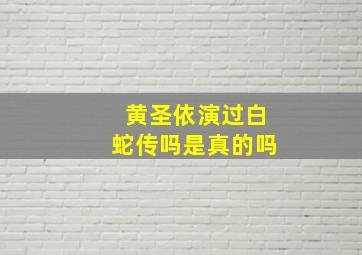 黄圣依演过白蛇传吗是真的吗